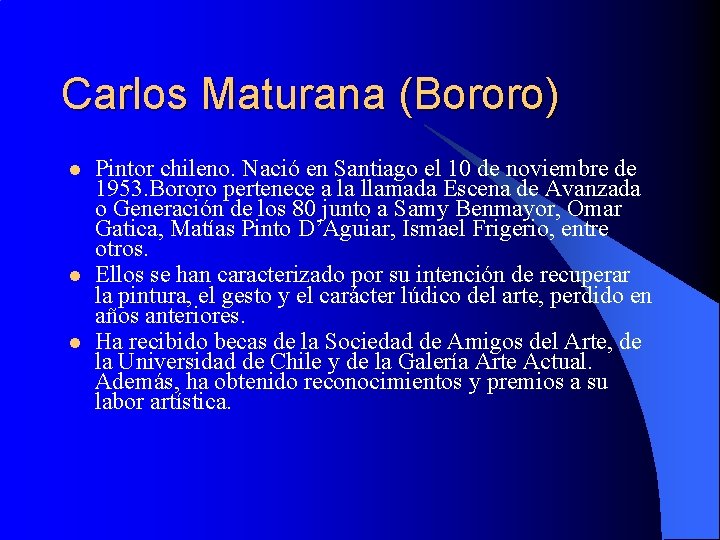 Carlos Maturana (Bororo)

• Pintor chileno. Nació en Santiago el 10 de noviembre de 1953.Bororo pertenece a la llamada Escena de Avanzada o Generación de los 80 junto a Samy Benmayor, Omar Gatica, Matías Pinto D'Aguiar, Ismael Frigerio, entre otros.
• Ellos se han caracterizado por su intención de recuperar la pintura, el gesto y el carácter lúdico del arte, perdido en años anteriores.
• Ha recibido becas de la Sociedad de Amigos del Arte, de la Universidad de Chile y de la Galería Arte Actual. Además, ha obtenido reconocimientos y premios a su labor artística.